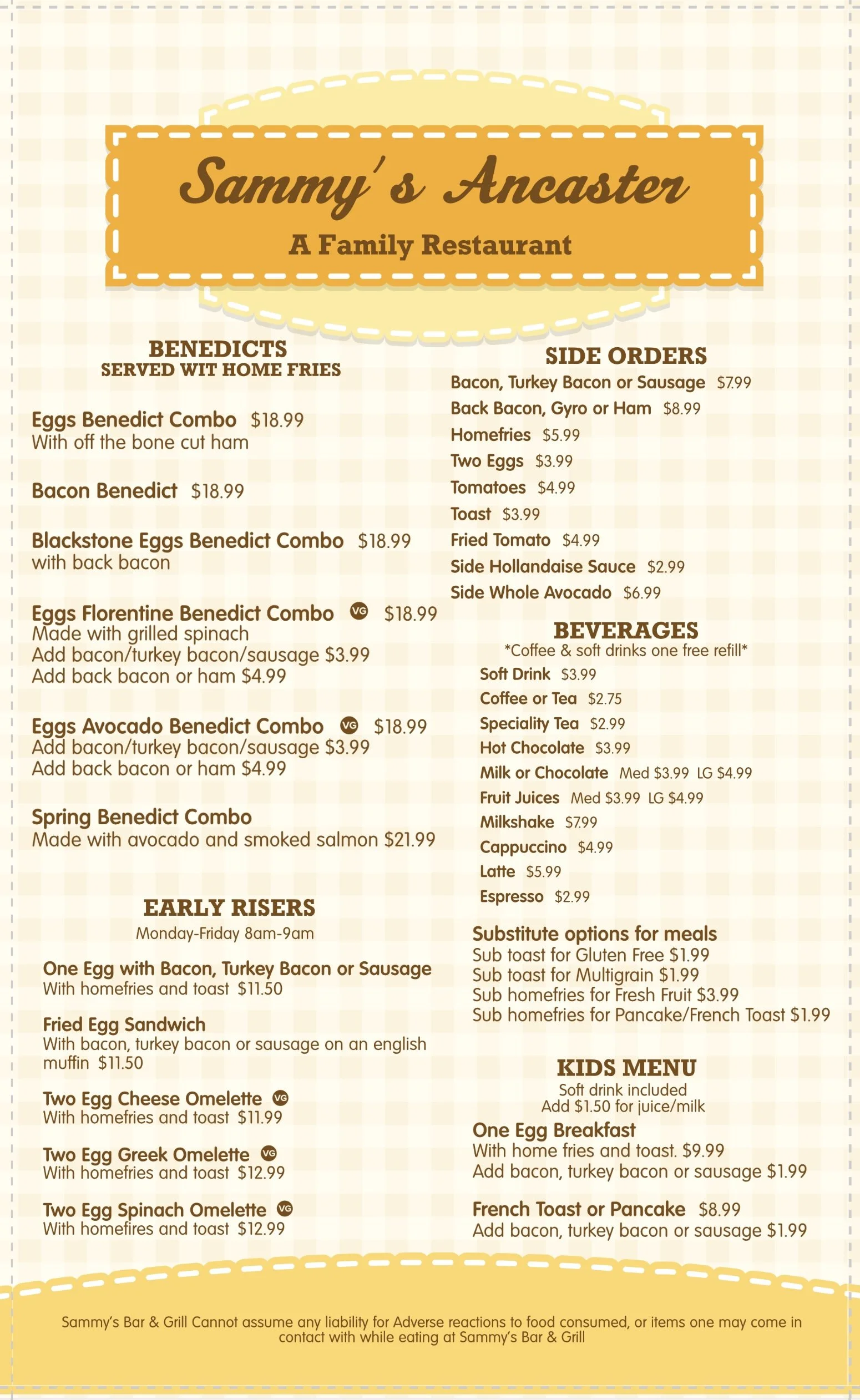 Sammy's Ancaster
A Family Restaurant

BENEDICTS
SERVED WIT HOME FRIES

Eggs Benedict Combo $18.99
With off the bone cut ham

Bacon Benedict $18.99

Blackstone Eggs Benedict Combo $18.99
with back bacon

Eggs Florentine Benedict Combo VG $18.99
Made with grilled spinach
Add bacon/turkey bacon/sausage $3.99
Add back bacon or ham $4.99

Eggs Avocado Benedict Combo VG $18.99
Add bacon/turkey bacon/sausage $3.99
Add back bacon or ham $4.99

Spring Benedict Combo
Made with avocado and smoked salmon $21.99

EARLY RISERS
Monday-Friday 8am-9am

One Egg with Bacon, Turkey Bacon or Sausage
With homefries and toast $11.50

Fried Egg Sandwich
With bacon, turkey bacon or sausage on an english muffin $11.50

Two Egg Cheese Omelette VG
With homefries and toast $11.99

Two Egg Greek Omelette VG
With homefries and toast $12.99

Two Egg Spinach Omelette VG
With homefires and toast $12.99

SIDE ORDERS
Bacon, Turkey Bacon or Sausage $7.99
Back Bacon, Gyro or Ham $8.99
Homefries $5.99
Two Eggs $3.99
Tomatoes $4.99
Toast $3.99
Fried Tomato $4.99
Side Hollandaise Sauce $2.99
Side Whole Avocado $6.99

BEVERAGES
*Coffee & soft drinks one free refill*
Soft Drink $3.99
Coffee or Tea $2.75
Speciality Tea $2.99
Hot Chocolate $3.99
Milk or Chocolate Med $3.99 LG $4.99
Fruit Juices Med $3.99 LG $4.99
Milkshake $7.99
Cappuccino $4.99
Latte $5.99
Espresso $2.99

Substitute options for meals
Sub toast for Gluten Free $1.99
Sub toast for Multigrain $1.99
Sub homefries for Fresh Fruit $3.99
Sub homefries for Pancake/French Toast $1.99

KIDS MENU
Soft drink included
Add $1.50 for juice/milk
One Egg Breakfast
With home fries and toast. $9.99
Add bacon, turkey bacon or sausage $1.99

French Toast or Pancake $8.99
Add bacon, turkey bacon or sausage $1.99

Sammy's Bar & Grill Cannot assume any liability for Adverse reactions to food consumed, or items one may come in contact with while eating at Sammy's Bar & Grill